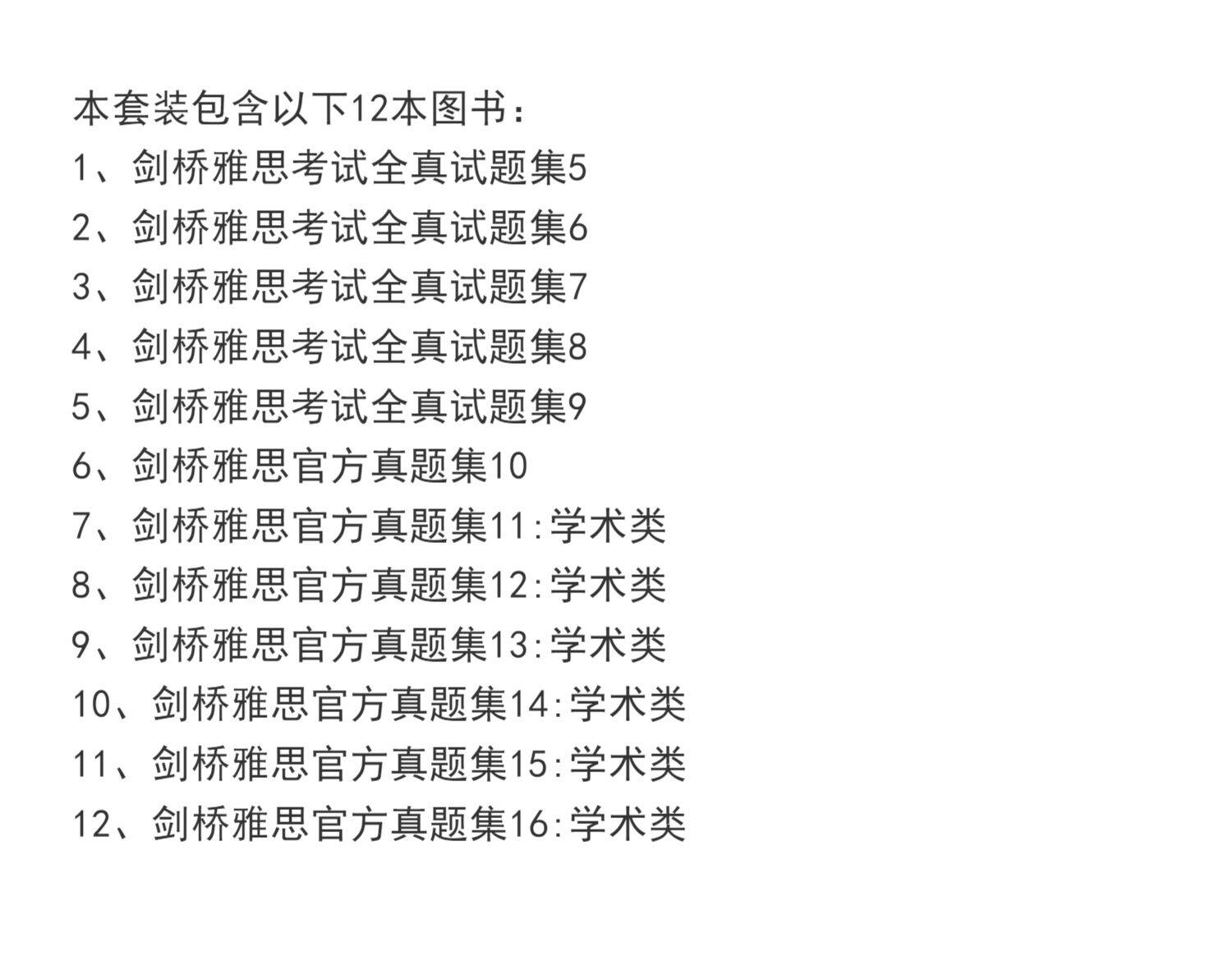 本套装包含以下12本图书：

1、剑桥雅思考试全真试题集5

2、剑桥雅思考试全真试题集6

3、剑桥雅思考试全真试题集7

4、剑桥雅思考试全真试题集8

5、剑桥雅思考试全真试题集9

6、剑桥雅思官方真题集10

7、剑桥雅思官方真题集11:学术类

8、剑桥雅思官方真题集12:学术类

9、剑桥雅思官方真题集13:学术类

10、剑桥雅思官方真题集14:学术类

11、剑桥雅思官方真题集15:学术类

12、剑桥雅思官方真题集16:学术类